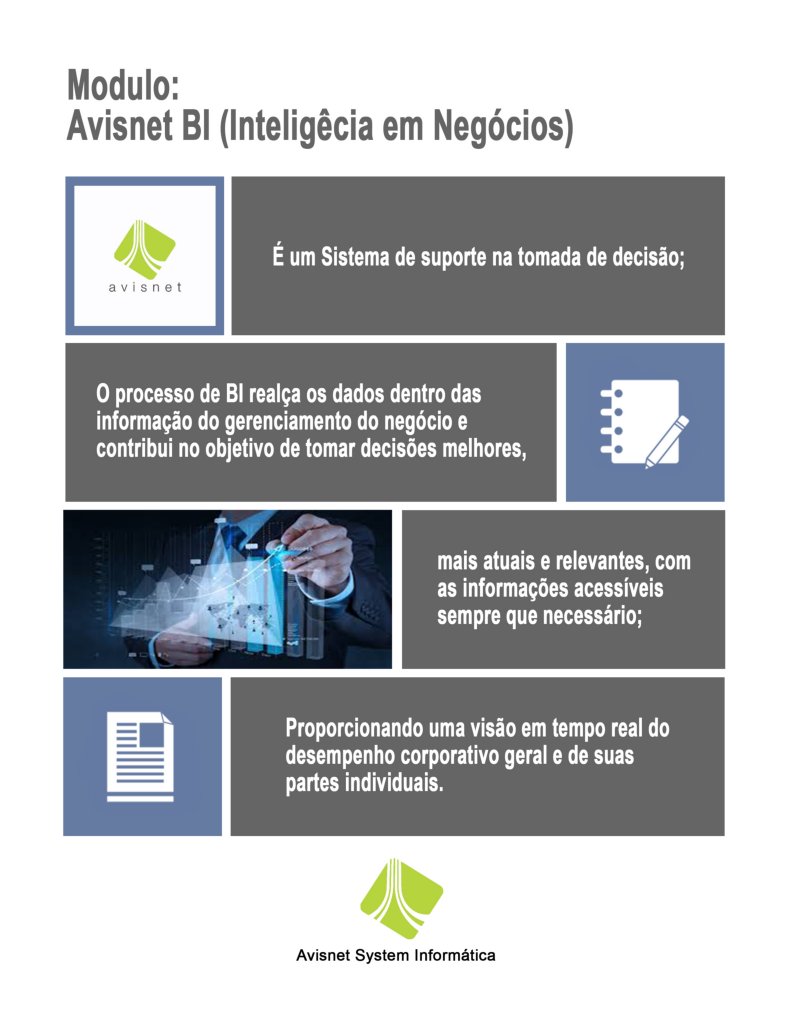 Modulo:
Avisnet BI (Inteligêcia em Negócios)

avisnet

É um Sistema de suporte na tomada de decisão;

O processo de BI realça os dados dentro das informação do gerenciamento do negócio e contribui no objetivo de tomar decisões melhores,

mais atuais e relevantes, com as informações acessíveis sempre que necessário;

Proporcionando uma visão em tempo real do desempenho corporativo geral e de suas partes individuais.

Avisnet System Informática